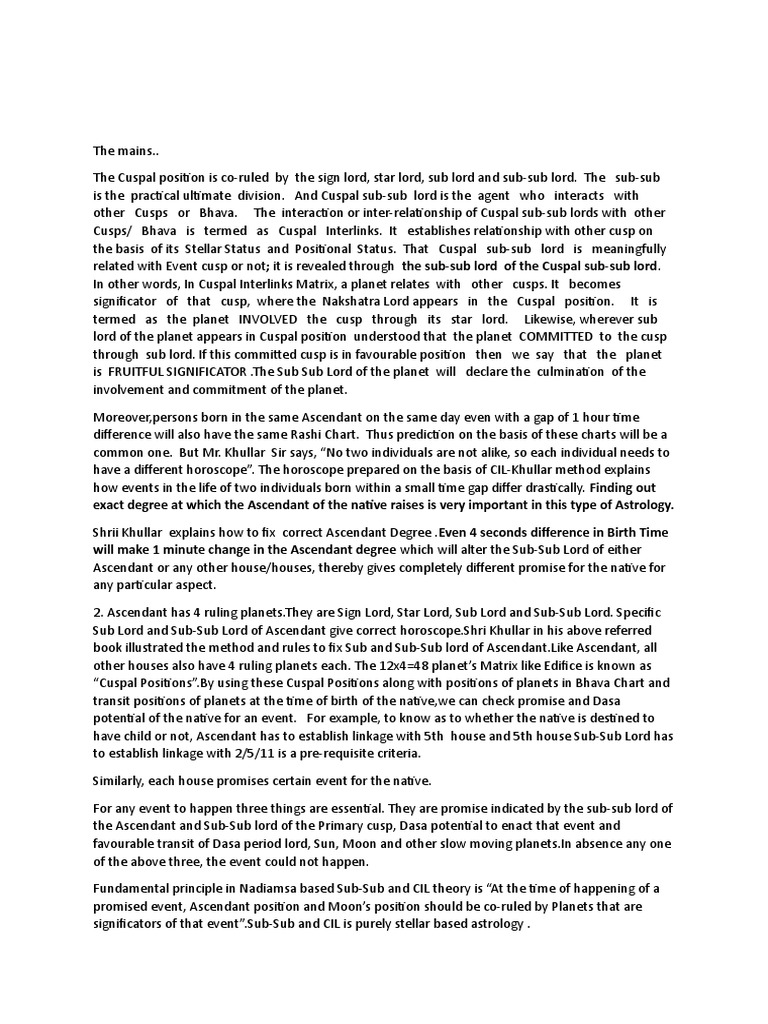 The mains..

The Cuspal position is co-ruled by the sign lord, star lord, sub lord and sub-sub lord. The sub-sub is the practical ultimate division. And Cuspal sub-sub lord is the agent who interacts with other Cusps or Bhava. The interaction or inter-relationship of Cuspal sub-sub lords with other Cusps/ Bhava is termed as Cuspal Interlinks. It establishes relationship with other cusp on the basis of its Stellar Status and Positional Status. That Cuspal sub-sub lord is meaningfully related with Event cusp or not; it is revealed through the sub-sub lord of the Cuspal sub-sub lord. In other words, In Cuspal Interlinks Matrix, a planet relates with other cusps. It becomes significator of that cusp, where the Nakshatra Lord appears in the Cuspal position. It is termed as the planet INVOLVED the cusp through its star lord. Likewise, wherever sub lord of the planet appears in Cuspal position understood that the planet COMMITTED to the cusp through sub lord. If this committed cusp is in favourable position then we say that the planet is FRUITFUL SIGNIFICATOR .The Sub Sub Lord of the planet will declare the culmination of the involvement and commitment of the planet.

Moreover,persons born in the same Ascendant on the same day even with a gap of 1 hour time difference will also have the same Rashi Chart. Thus prediction on the basis of these charts will be a common one. But Mr. Khullar Sir says, "No two individuals are not alike, so each individual needs to have a different horoscope". The horoscope prepared on the basis of CIL-Khullar method explains how events in the life of two individuals born within a small time gap differ drastically. Finding out exact degree at which the Ascendant of the native raises is very important in this type of Astrology.

Shrii Khullar explains how to fix correct Ascendant Degree .Even 4 seconds difference in Birth Time will make 1 minute change in the Ascendant degree which will alter the Sub-Sub Lord of either Ascendant or any other house/houses, thereby gives completely different promise for the native for any particular aspect.

2. Ascendant has 4 ruling planets.They are Sign Lord, Star Lord, Sub Lord and Sub-Sub Lord. Specific Sub Lord and Sub-Sub Lord of Ascendant give correct horoscope.Shri Khullar in his above referred book illustrated the method and rules to fix Sub and Sub-Sub lord of Ascendant.Like Ascendant, all other houses also have 4 ruling planets each. The 12x4=48 planet's Matrix like Edifice is known as "Cuspal Positions".By using these Cuspal Positions along with positions of planets in Bhava Chart and transit positions of planets at the time of birth of the native,we can check promise and Dasa potential of the native for an event. For example, to know as to whether the native is destined to have child or not, Ascendant has to establish linkage with 5th house and 5th house Sub-Sub Lord has to establish linkage with 2/5/11 is a pre-requisite criteria.

Similarly, each house promises certain event for the native.

For any event to happen three things are essential. They are promise indicated by the sub-sub lord of the Ascendant and Sub-Sub lord of the Primary cusp, Dasa potential to enact that event and favourable transit of Dasa period lord, Sun, Moon and other slow moving planets.In absence any one of the above three, the event could not happen.

Fundamental principle in Nadiamsa based Sub-Sub and CIL theory is "At the time of happening of a promised event, Ascendant position and Moon's position should be co-ruled by Planets that are significators of that event".Sub-Sub and CIL is purely stellar based astrology .